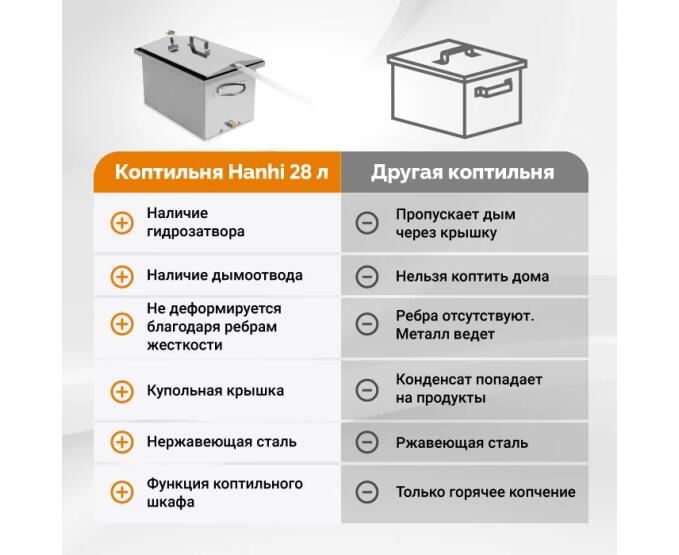 | Коптильня Hanhi 28 л | Другая коптильня |
|---|---|
| Наличие гидрозатвора | Пропускает дым через крышку |
| Наличие дымоотвода | Нельзя коптить дома |
| Не деформируется благодаря ребрам жесткости | Ребра отсутствуют. Металл ведет |
| Купольная крышка | Конденсат попадает на продукты |
| Нержавеющая сталь | Ржавеющая сталь |
| Функция коптильного шкафа | Только горячее копчение |